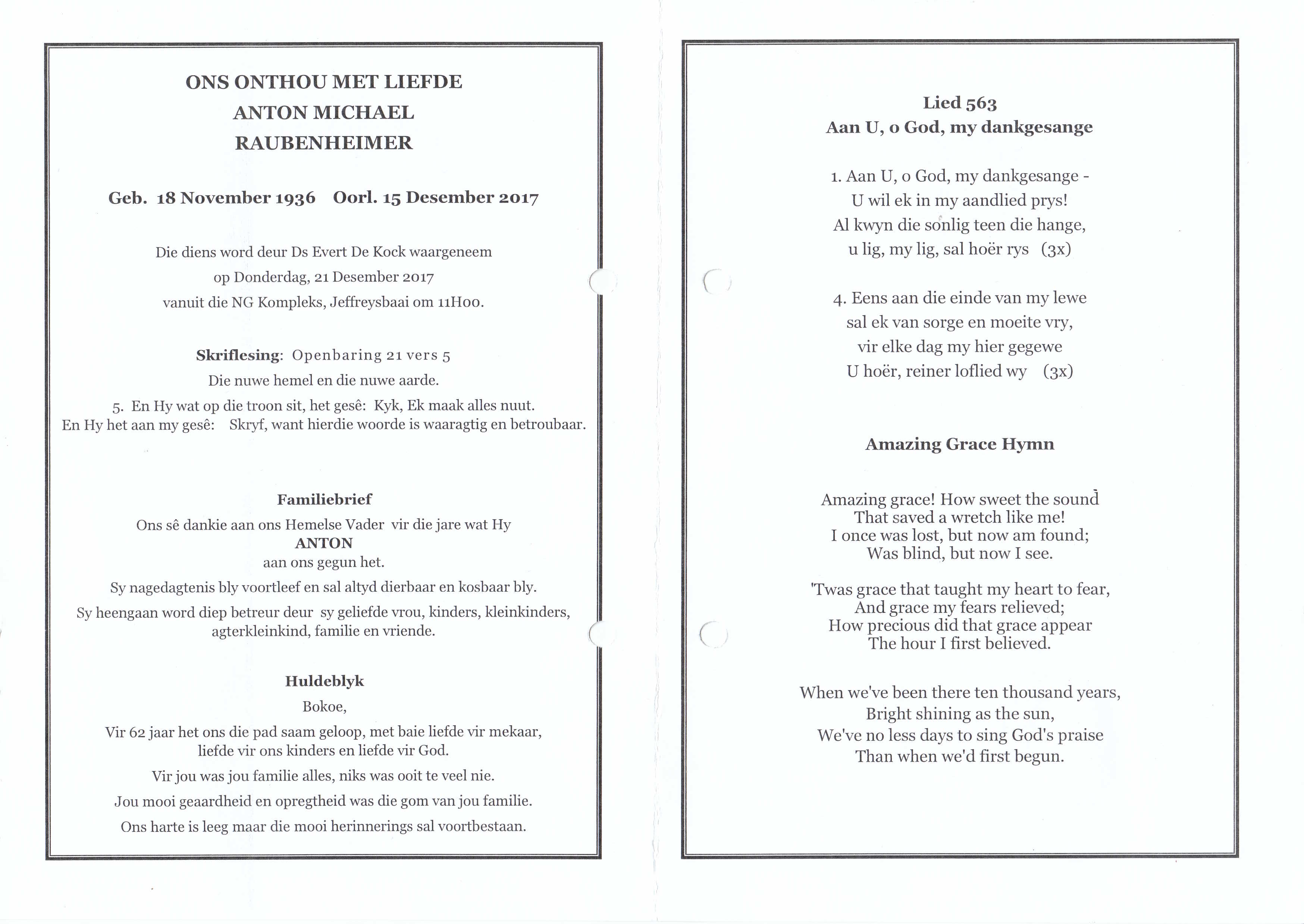 ONS ONTHOU MET LIEFDE
ANTON MICHAEL
RAUBENHEIMER

Geb. 18 November 1936 Oorl. 15 Desember 2017

Die diens word deur Ds Evert De Kock waargeneem
op Donderdag, 21 Desember 2017
vanuit die NG Kompleks, Jeffreysbaai om 11H00.

Skriflesing: Openbaring 21 vers 5
Die nuwe hemel en die nuwe aarde.
5. En Hy wat op die troon sit, het gesê: Kyk, Ek maak alles nuut.
En Hy het aan my gesê: Skryf, want hierdie woorde is waaragtig en betroubaar.

Familiebrief
Ons sê dankie aan ons Hemelse Vader vir die jare wat Hy
ANTON
aan ons gegun het.
Sy nagedagtenis bly voortleef en sal altyd dierbaar en kosbaar bly.
Sy heengaan word diep betreur deur sy geliefde vrou, kinders, kleinkinders, agterkleinkind, familie en vriende.

Huldeblyk
Bokoe,
Vir 62 jaar het ons die pad saam geloop, met baie liefde vir mekaar, liefde vir ons kinders en liefde vir God.
Vir jou was jou familie alles, niks was ooit te veel nie.
Jou mooi geaardheid en opregtheid was die gom van jou familie.
Ons harte is leeg maar die mooi herinnerings sal voortbestaan.

Lied 563
Aan U, o God, my dankgesange

1. Aan U, o God, my dankgesange -
U wil ek in my aandlied prys!
Al kwyn die sonlig teen die hange,
u lig, my lig, sal hoër rys (3x)

4. Eens aan die einde van my lewe
sal ek van sorge en moeite vry,
vir elke dag my hier gegewe
U hoër, reiner loflied wy (3x)

Amazing Grace Hymn

Amazing grace! How sweet the sound
That saved a wretch like me!
I once was lost, but now am found;
Was blind, but now I see.

'Twas grace that taught my heart to fear,
And grace my fears relieved;
How precious did that grace appear
The hour I first believed.

When we've been there ten thousand years,
Bright shining as the sun,
We've no less days to sing God's praise
Than when we'd first begun.